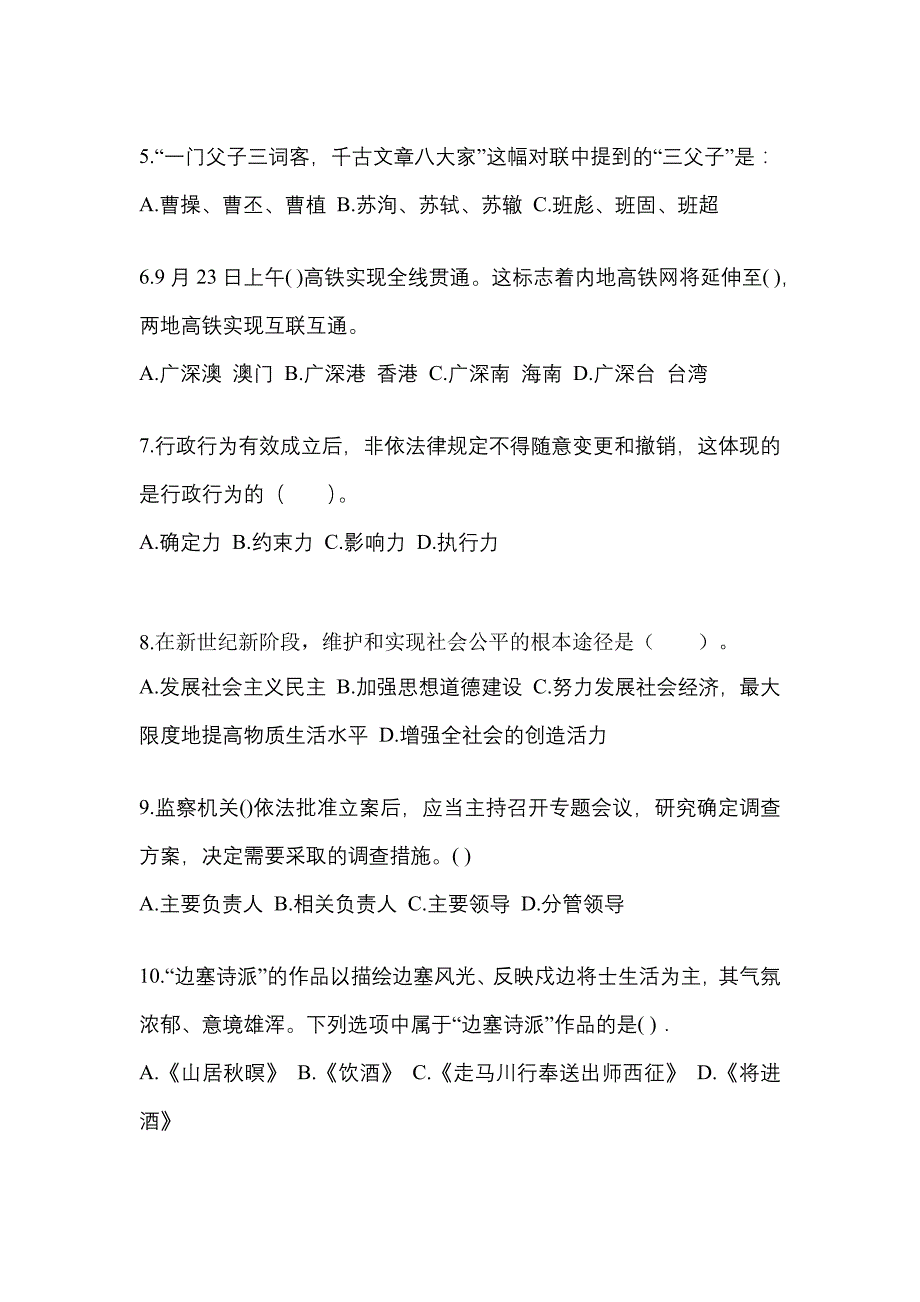 5.“一门父子三词客，千古文章八大家”这幅对联中提到的“三父子”是：

A.曹操、曹丕、曹植 B.苏洵、苏轼、苏辙 C.班彪、班固、班超

6.9 月 23 日上午( )高铁实现全线贯通。这标志着内地高铁网将延伸至( )，两地高铁实现互联互通。

A.广深澳 澳门 B.广深港 香港 C.广深南 海南 D.广深台 台湾

7.行政行为有效成立后，非依法律规定不得随意变更和撤销，这体现的是行政行为的（　　）。

A.确定力 B.约束力 C.影响力 D.执行力

8.在新世纪新阶段，维护和实现社会公平的根本途径是（　　）。

A.发展社会主义民主 B.加强思想道德建设 C.努力发展社会经济，最大限度地提高物质生活水平 D.增强全社会的创造活力

9.监察机关()依法批准立案后，应当主持召开专题会议，研究确定调查方案，决定需要采取的调查措施。( )

A.主要负责人 B.相关负责人 C.主要领导 D.分管领导

10.“边塞诗派”的作品以描绘边塞风光、反映戍边将士生活为主，其气氛浓郁、意境雄浑。下列选项中属于“边塞诗派”作品的是( ) .

A.《山居秋暝》 B.《饮酒》 C.《走马川行奉送出师西征》 D.《将进酒》